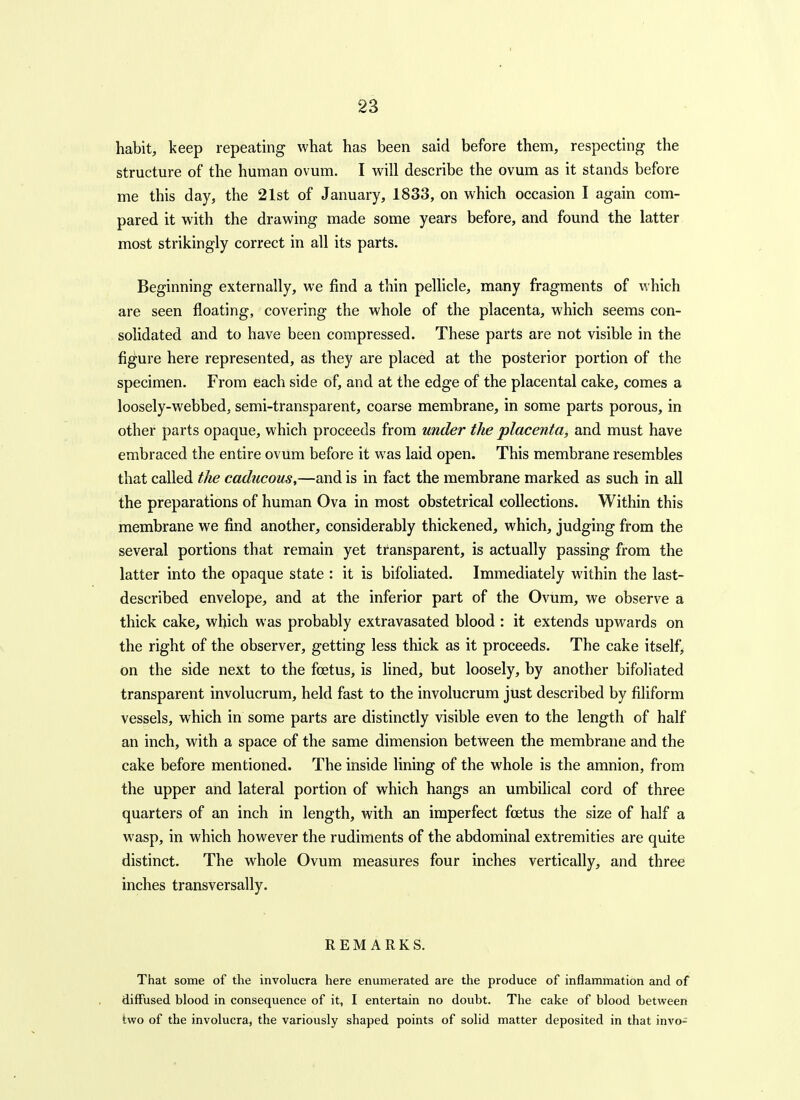 23

habit, keep repeating what has been said before them, respecting the structure of the human ovum. I will describe the ovum as it stands before me this day, the 21st of January, 1833, on which occasion I again compared it with the drawing made some years before, and found the latter most strikingly correct in all its parts.

Beginning externally, we find a thin pellicle, many fragments of which are seen floating, covering the whole of the placenta, which seems consolidated and to have been compressed. These parts are not visible in the figure here represented, as they are placed at the posterior portion of the specimen. From each side of, and at the edge of the placental cake, comes a loosely-webbed, semi-transparent, coarse membrane, in some parts porous, in other parts opaque, which proceeds from under the placenta, and must have embraced the entire ovum before it was laid open. This membrane resembles that called the caducous,—and is in fact the membrane marked as such in all the preparations of human Ova in most obstetrical collections. Within this membrane we find another, considerably thickened, which, judging from the several portions that remain yet transparent, is actually passing from the latter into the opaque state : it is bifoliated. Immediately within the last-described envelope, and at the inferior part of the Ovum, we observe a thick cake, which was probably extravasated blood : it extends upwards on the right of the observer, getting less thick as it proceeds. The cake itself, on the side next to the fœtus, is lined, but loosely, by another bifoliated transparent involucrum, held fast to the involucrum just described by filiform vessels, which in some parts are distinctly visible even to the length of half an inch, with a space of the same dimension between the membrane and the cake before mentioned. The inside lining of the whole is the amnion, from the upper and lateral portion of which hangs an umbilical cord of three quarters of an inch in length, with an imperfect fœtus the size of half a wasp, in which however the rudiments of the abdominal extremities are quite distinct. The whole Ovum measures four inches vertically, and three inches transversally.

REMARKS.

That some of the involucra here enumerated are the produce of inflammation and of diffused blood in consequence of it, I entertain no doubt. The cake of blood between two of the involucra, the variously shaped points of solid matter deposited in that invo-